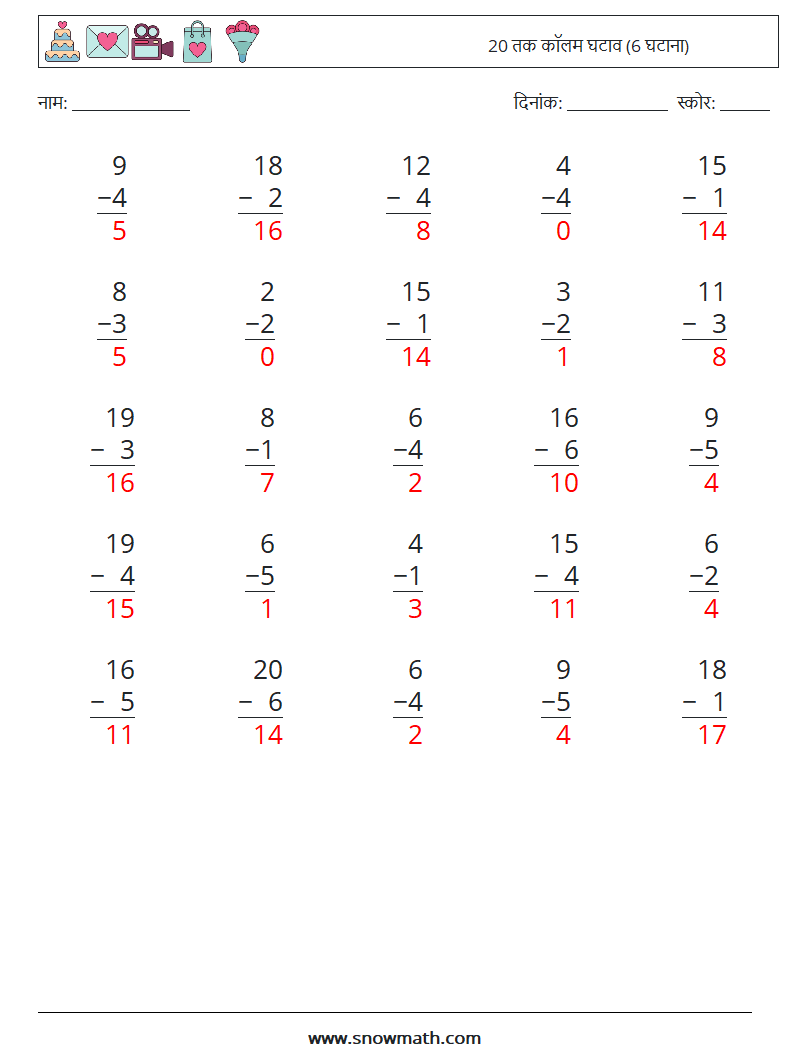 20 तक कॉलम घटाव (6 घटाना)

नाम: ____

दिनांक: ____ स्कोर: ____

9
−4
5

18
− 2
16

12
− 4
8

4
−4
0

15
− 1
14

8
−3
5

2
−2
0

15
− 1
14

3
−2
1

11
− 3
8

19
− 3
16

8
−1
7

6
−4
2

16
− 6
10

9
−5
4

19
− 4
15

6
−5
1

4
−1
3

15
− 4
11

6
−2
4

16
− 5
11

20
− 6
14

6
−4
2

9
−5
4

18
− 1
17

www.snowmath.com